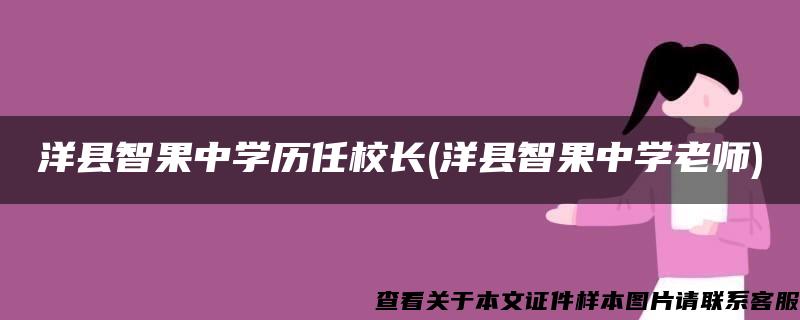 洋县智果中学历任校长(洋县智果中学老师)

查看关于本文证件样本图片请联系客服